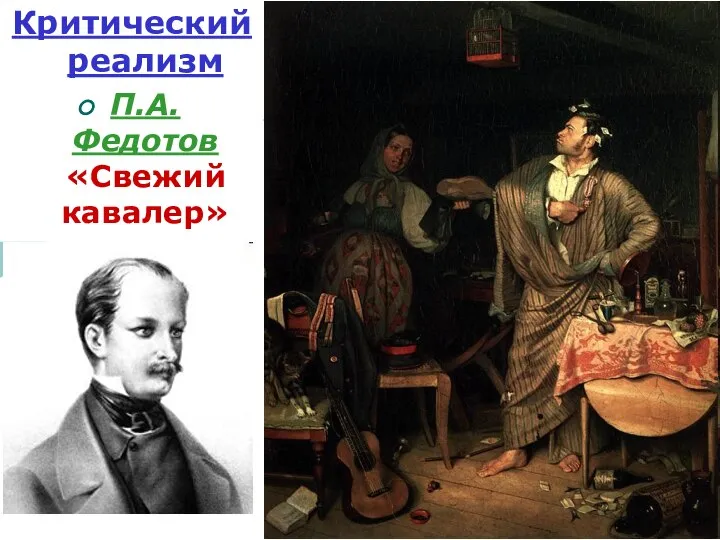 Критический реализм

П.А. Федотов «Свежий кавалер»